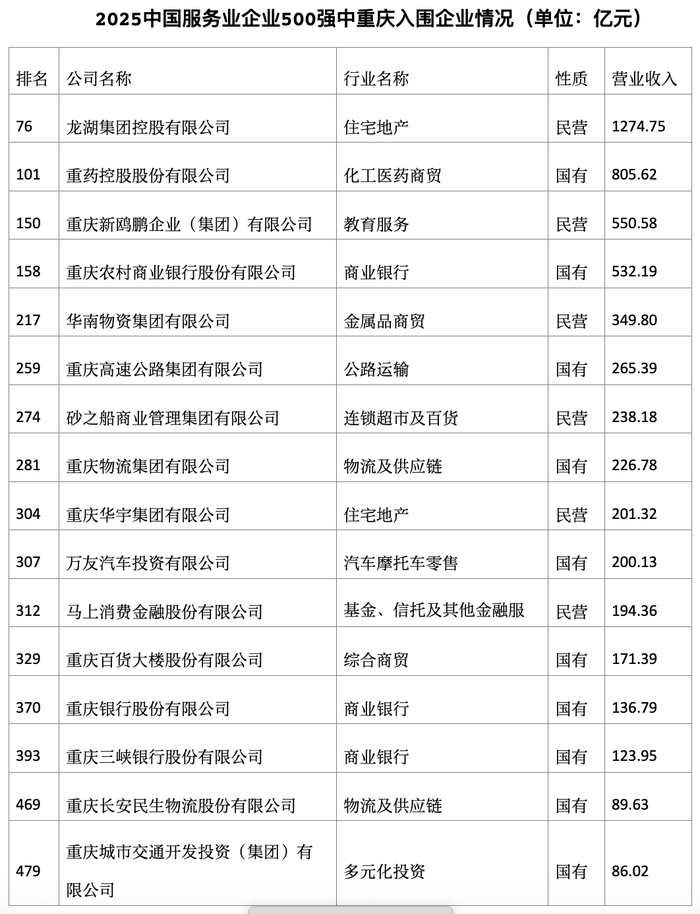 2025中国服务业企业500强中重庆入围企业情况（单位：亿元）

| 排名 | 公司名称 | 行业名称 | 性质 | 营业收入 |
|---|---|---|---|---|
| 76 | 龙湖集团控股有限公司 | 住宅地产 | 民营 | 1274.75 |
| 101 | 重药控股股份有限公司 | 化工医药商贸 | 国有 | 805.62 |
| 150 | 重庆新鸥鹏企业（集团）有限公司 | 教育服务 | 民营 | 550.58 |
| 158 | 重庆农村商业银行股份有限公司 | 商业银行 | 国有 | 532.19 |
| 217 | 华南物资集团有限公司 | 金属品商贸 | 民营 | 349.80 |
| 259 | 重庆高速公路集团有限公司 | 公路运输 | 国有 | 265.39 |
| 274 | 砂之船商业管理集团有限公司 | 连锁超市及百货 | 民营 | 238.18 |
| 281 | 重庆物流集团有限公司 | 物流及供应链 | 国有 | 226.78 |
| 304 | 重庆华宇集团有限公司 | 住宅地产 | 民营 | 201.32 |
| 307 | 万友汽车投资有限公司 | 汽车摩托车零售 | 国有 | 200.13 |
| 312 | 马上消费金融股份有限公司 | 基金、信托及其他金融服 | 民营 | 194.36 |
| 329 | 重庆百货大楼股份有限公司 | 综合商贸 | 国有 | 171.39 |
| 370 | 重庆银行股份有限公司 | 商业银行 | 国有 | 136.79 |
| 393 | 重庆三峡银行股份有限公司 | 商业银行 | 国有 | 123.95 |
| 469 | 重庆长安民生物流股份有限公司 | 物流及供应链 | 国有 | 89.63 |
| 479 | 重庆城市交通开发投资（集团）有限公司 | 多元化投资 | 国有 | 86.02 |